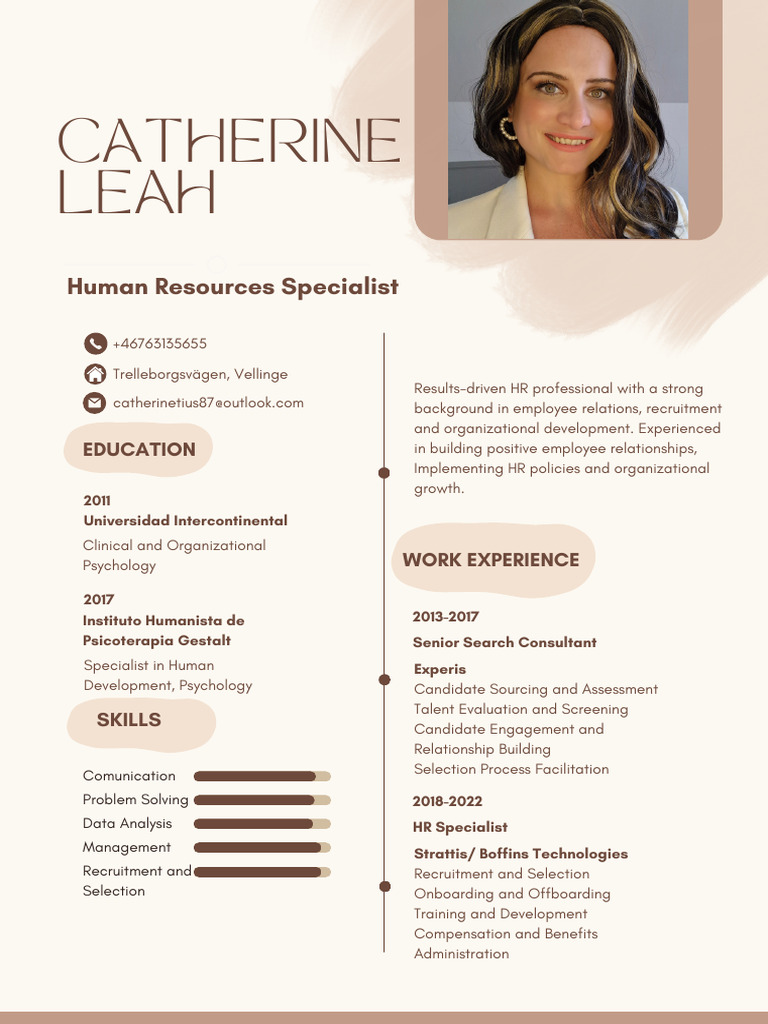 CATHERINE LEAH

Human Resources Specialist

+46763135655
Trelleborgsvägen, Vellinge
catherinetius87@outlook.com

EDUCATION

2011
Universidad Intercontinental
Clinical and Organizational Psychology

2017
Instituto Humanista de Psicoterapia Gestalt
Specialist in Human Development, Psychology

SKILLS

Comunication
Problem Solving
Data Analysis
Management
Recruitment and Selection

Results-driven HR professional with a strong background in employee relations, recruitment and organizational development. Experienced in building positive employee relationships, Implementing HR policies and organizational growth.

WORK EXPERIENCE

2013-2017
Senior Search Consultant
Experis
Candidate Sourcing and Assessment
Talent Evaluation and Screening
Candidate Engagement and Relationship Building
Selection Process Facilitation

2018-2022
HR Specialist
Strattis/ Boffins Technologies
Recruitment and Selection
Onboarding and Offboarding
Training and Development
Compensation and Benefits Administration